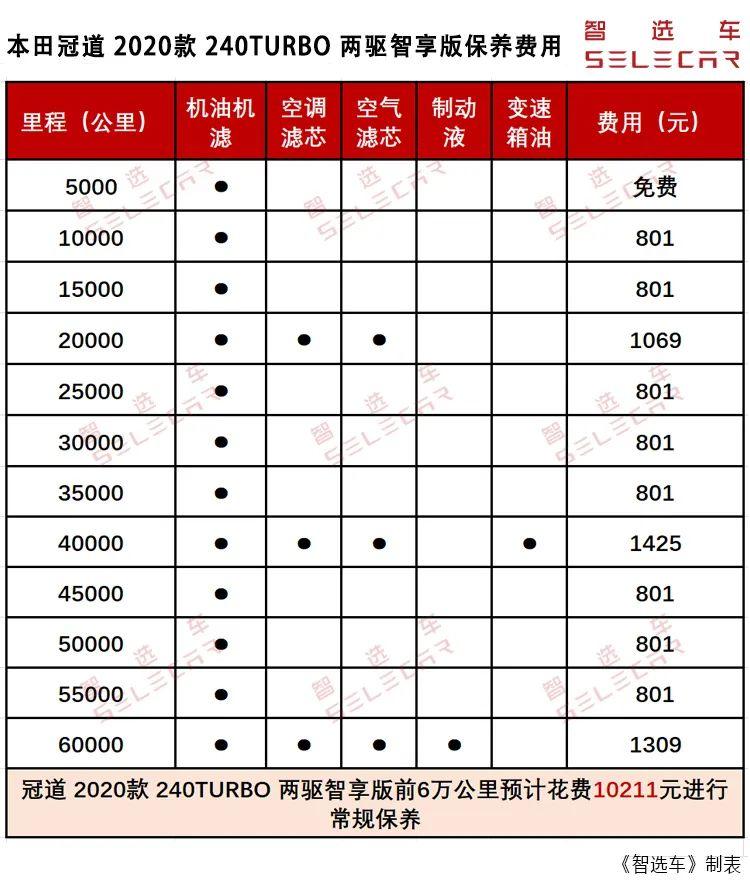 本田冠道 2020款 240TURBO 两驱智享版保养费用

智选车
SELECAR

| 里程（公里） | 机油机滤 | 空调滤芯 | 空气滤芯 | 制动液 | 变速箱油 | 费用（元） |
|---|---|---|---|---|---|---|
| 5000 | ● | | | | | 免费 |
| 10000 | ● | | | | | 801 |
| 15000 | ● | | | | | 801 |
| 20000 | ● | ● | ● | | | 1069 |
| 25000 | ● | | | | | 801 |
| 30000 | ● | | | | | 801 |
| 35000 | ● | | | | | 801 |
| 40000 | ● | ● | ● | | ● | 1425 |
| 45000 | ● | | | | | 801 |
| 50000 | ● | | | | | 801 |
| 55000 | ● | | | | | 801 |
| 60000 | ● | ● | ● | ● | | 1309 |

冠道 2020款 240TURBO 两驱智享版前6万公里预计花费10211元进行常规保养

《智选车》制表